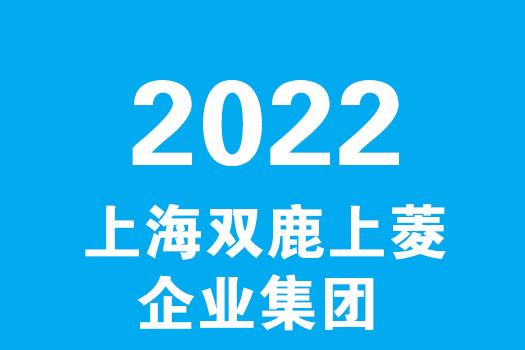 2022
上海双鹿上菱
企业集团